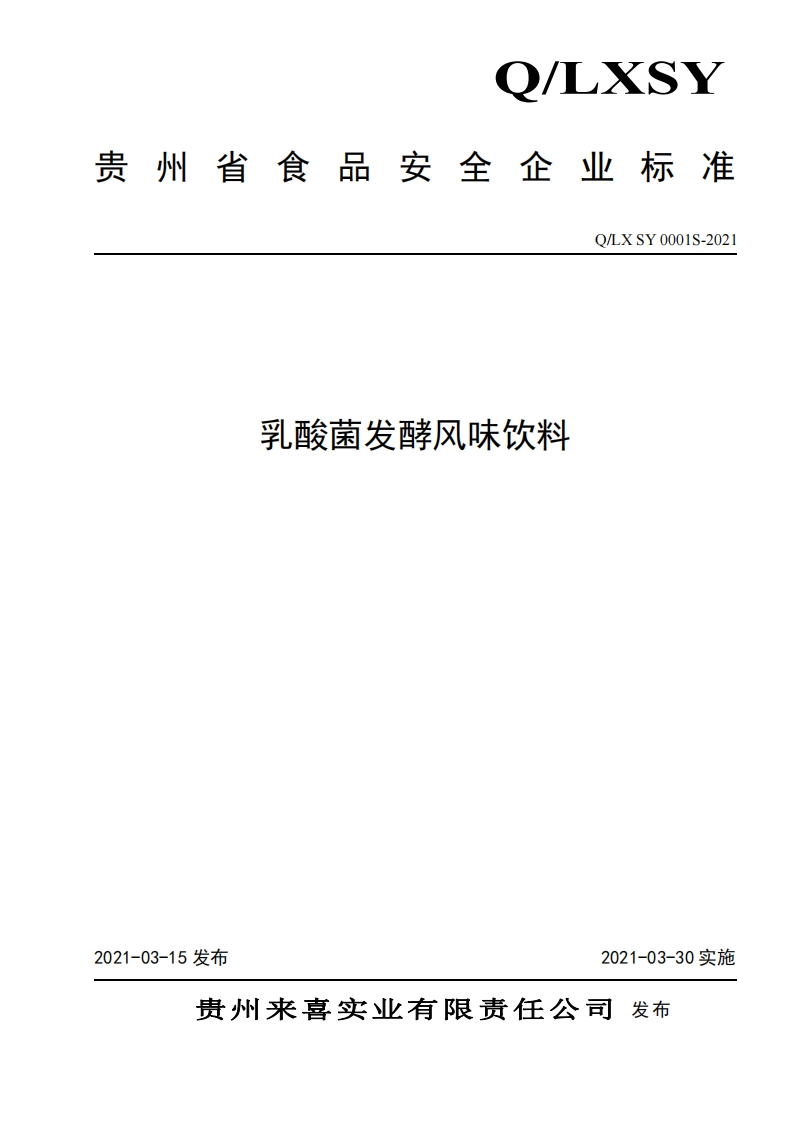 Q/LXSY

贵州省食品安全企业标准

Q/LX SY 0001S-2021

乳酸菌发酵风味饮料

2021-03-15 发布

2021-03-30 实施

贵州来喜实业有限责任公司 发布